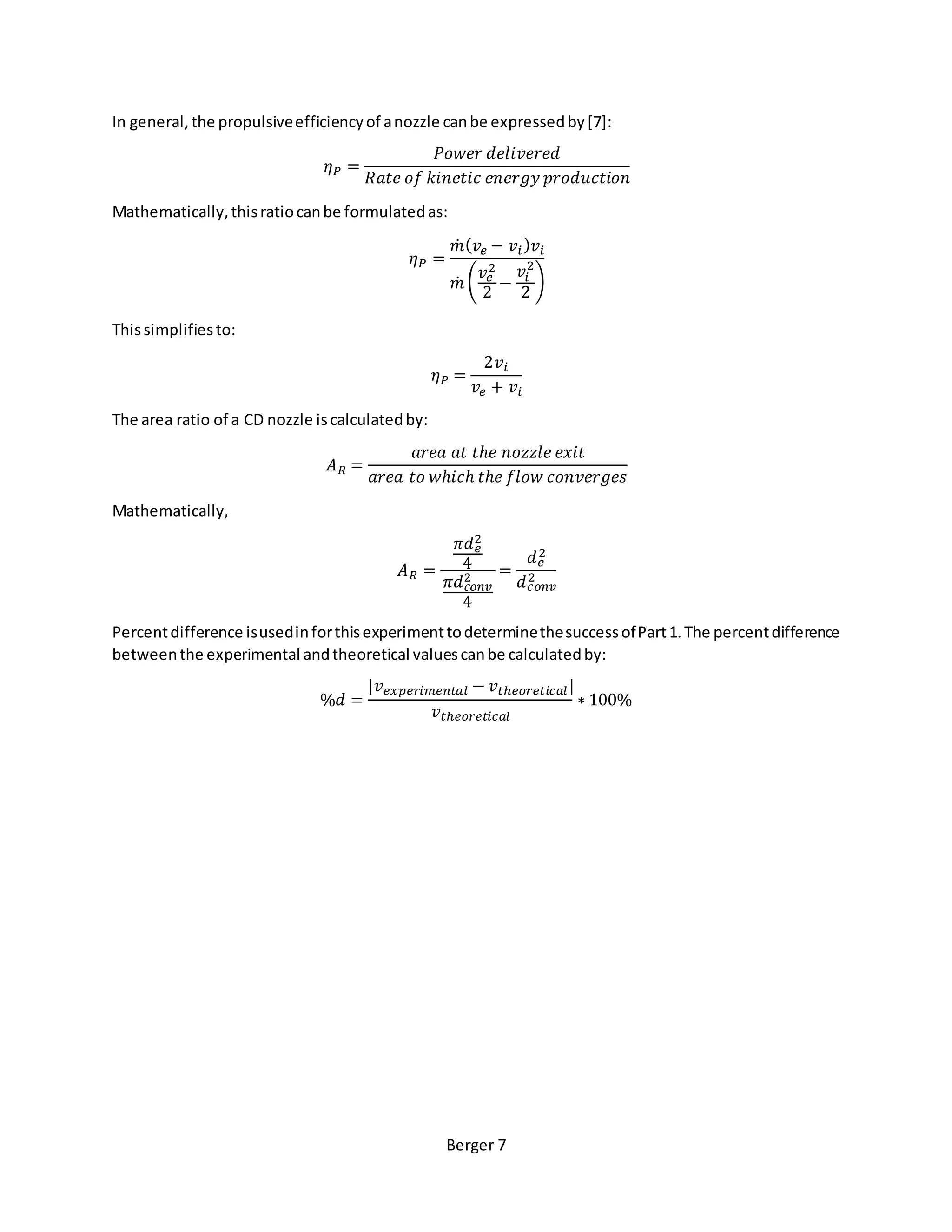 In general, the propulsive efficiency of a nozzle can be expressed by [7]:

$\eta_P = \frac{Power\ delivered}{Rate\ of\ kinetic\ energy\ production}$

Mathematically, this ratio can be formulated as:

$\eta_P = \frac{\dot{m}(v_e - v_i)v_i}{\dot{m}\left(\frac{v_e^2}{2} - \frac{v_i^2}{2}\right)}$

This simplifies to:

$\eta_P = \frac{2v_i}{v_e + v_i}$

The area ratio of a CD nozzle is calculated by:

$A_R = \frac{area\ at\ the\ nozzle\ exit}{area\ to\ which\ the\ flow\ converges}$

Mathematically,

$A_R = \frac{\frac{\pi d_e^2}{4}}{\frac{\pi d_{conv}^2}{4}} = \frac{d_e^2}{d_{conv}^2}$

Percent difference is used in for this experiment to determine the success of Part 1. The percent difference between the experimental and theoretical values can be calculated by:

$\%d = \frac{|v_{experimental} - v_{theoretical}|}{v_{theoretical}} * 100\%$

Berger 7